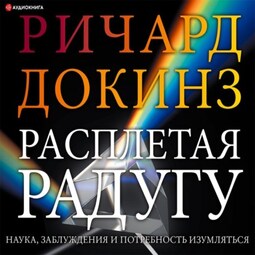 АУДИОКНИГА

РИЧАРД ДОКИНЗ

РАСПЛЕТАЯ РАДУГУ

НАУКА, ЗАБЛУЖДЕНИЯ И ПОТРЕБНОСТЬ ИЗУМЛЯТЬСЯ